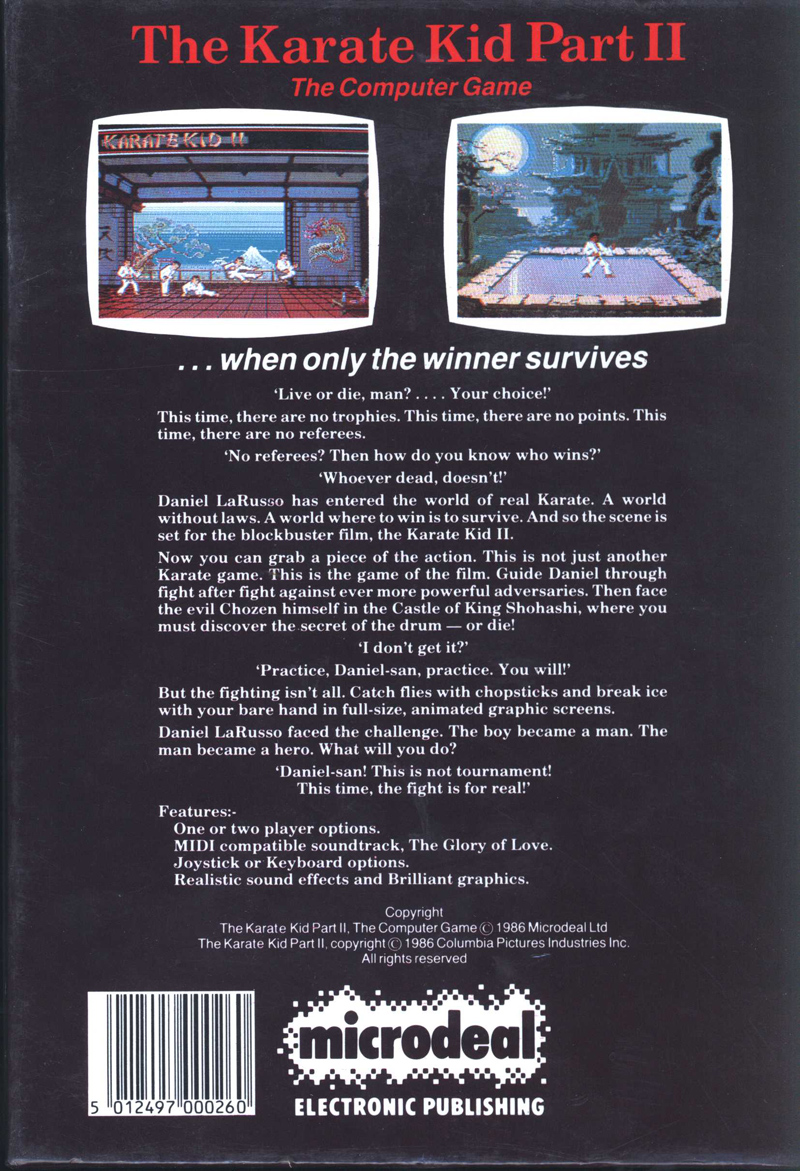 The Karate Kid Part II
The Computer Game

KARATE KID II

. . . when only the winner survives

'Live or die, man? . . . . Your choice!'

This time, there are no trophies. This time, there are no points. This time, there are no referees.

'No referees? Then how do you know who wins?'

'Whoever dead, doesn't!'

Daniel LaRusso has entered the world of real Karate. A world without laws. A world where to win is to survive. And so the scene is set for the blockbuster film, the Karate Kid II.

Now you can grab a piece of the action. This is not just another Karate game. This is the game of the film. Guide Daniel through fight after fight against ever more powerful adversaries. Then face the evil Chozen himself in the Castle of King Shohashi, where you must discover the secret of the drum — or die!

'I don't get it?'

'Practice, Daniel-san, practice. You will!'

But the fighting isn't all. Catch flies with chopsticks and break ice with your bare hand in full-size, animated graphic screens.

Daniel LaRusso faced the challenge. The boy became a man. The man became a hero. What will you do?

'Daniel-san! This is not tournament!
This time, the fight is for real!'

Features:-
One or two player options.
MIDI compatible soundtrack, The Glory of Love.
Joystick or Keyboard options.
Realistic sound effects and Brilliant graphics.

Copyright
The Karate Kid Part II, The Computer Game © 1986 Microdeal Ltd
The Karate Kid Part II, copyright © 1986 Columbia Pictures Industries Inc.
All rights reserved

5 012497 000260

microdeal
ELECTRONIC PUBLISHING